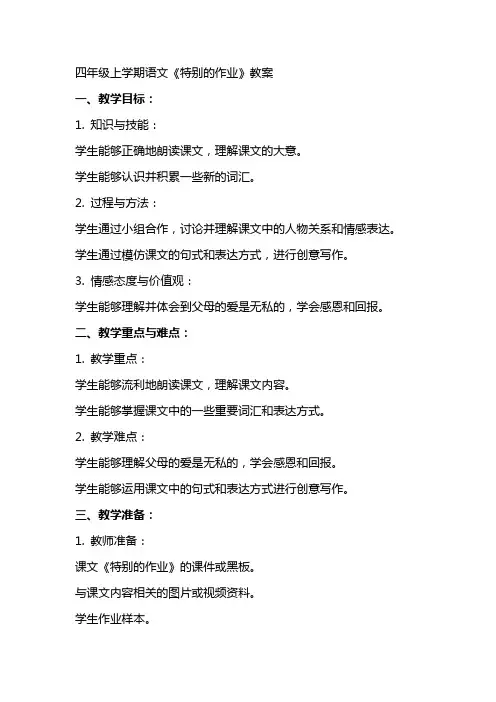 四年级上学期语文《特别的作业》教案

一、教学目标：

1. 知识与技能：

学生能够正确地朗读课文，理解课文的大意。

学生能够认识并积累一些新的词汇。

2. 过程与方法：

学生通过小组合作，讨论并理解课文中的人物关系和情感表达。

学生通过模仿课文的句式和表达方式，进行创意写作。

3. 情感态度与价值观：

学生能够理解并体会到父母的爱是无私的，学会感恩和回报。

二、教学重点与难点：

1. 教学重点：

学生能够流利地朗读课文，理解课文内容。

学生能够掌握课文中的一些重要词汇和表达方式。

2. 教学难点：

学生能够理解父母的爱是无私的，学会感恩和回报。

学生能够运用课文中的句式和表达方式进行创意写作。

三、教学准备：

1. 教师准备：

课文《特别的作业》的课件或黑板。

与课文内容相关的图片或视频资料。

学生作业样本。